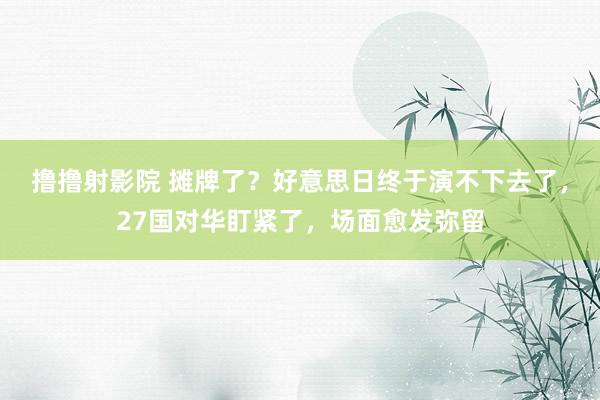 撸撸射影院 摊牌了？好意思日终于演不下去了，27国对华盯紧了，场面愈发弥留